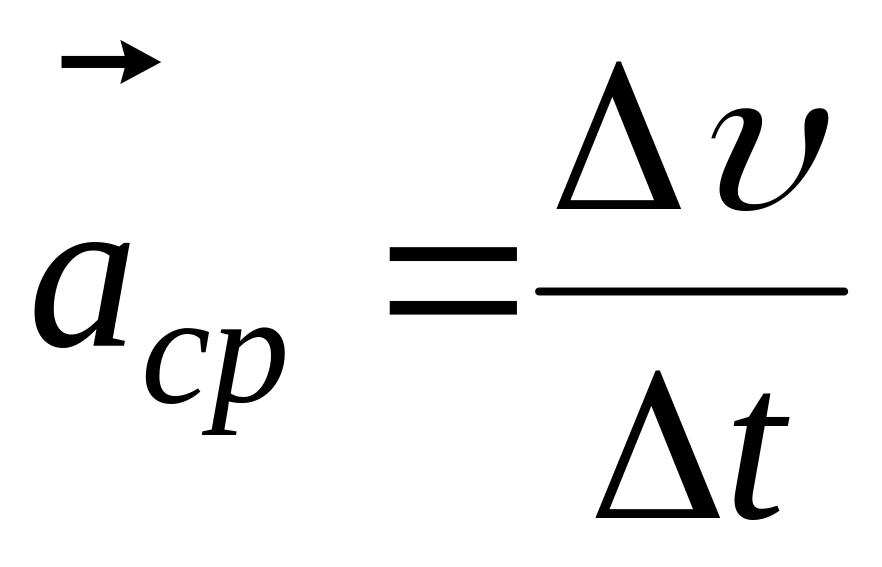 $\vec{a}_{cp} = \frac{\Delta \upsilon}{\Delta t}$